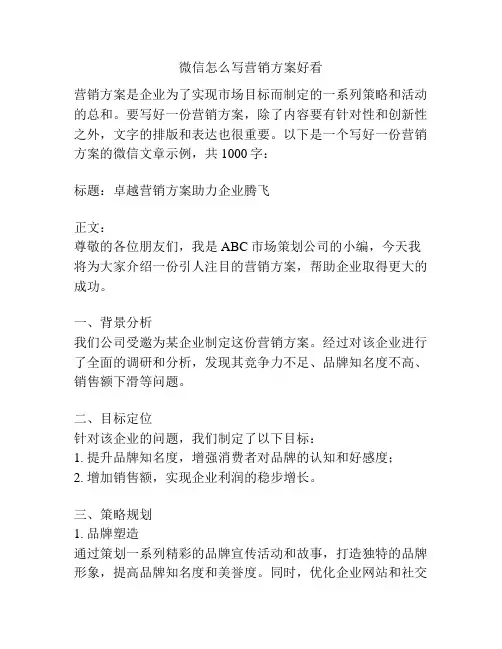 微信怎么写营销方案好看

营销方案是企业为了实现市场目标而制定的一系列策略和活动的总和。要写好一份营销方案，除了内容要有针对性和创新性之外，文字的排版和表达也很重要。以下是一个写好一份营销方案的微信文章示例，共 1000 字：

标题：卓越营销方案助力企业腾飞

正文：
尊敬的各位朋友们，我是 ABC 市场策划公司的小编，今天我将为大家介绍一份引人注目的营销方案，帮助企业取得更大的成功。

一、背景分析
我们公司受邀为某企业制定这份营销方案。经过对该企业进行了全面的调研和分析，发现其竞争力不足、品牌知名度不高、销售额下滑等问题。

二、目标定位
针对该企业的问题，我们制定了以下目标：
1. 提升品牌知名度，增强消费者对品牌的认知和好感度；
2. 增加销售额，实现企业利润的稳步增长。

三、策略规划
1. 品牌塑造
通过策划一系列精彩的品牌宣传活动和故事，打造独特的品牌形象，提高品牌知名度和美誉度。同时，优化企业网站和社交